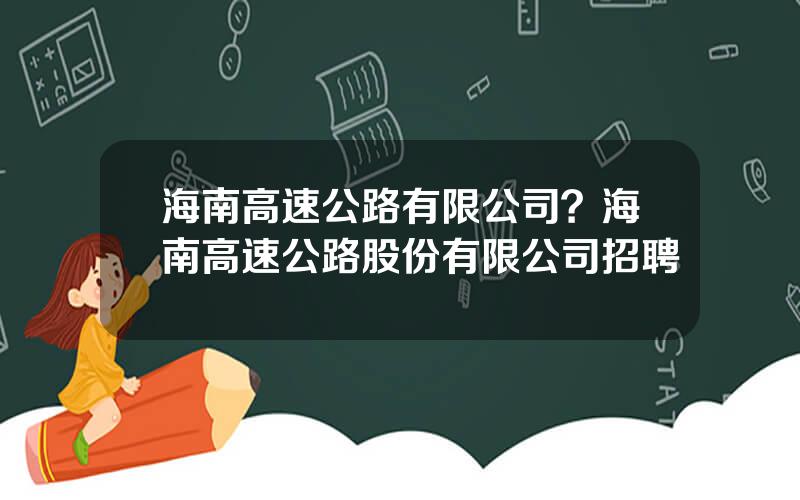 海南高速公路有限公司？海南高速公路股份有限公司招聘

STAT